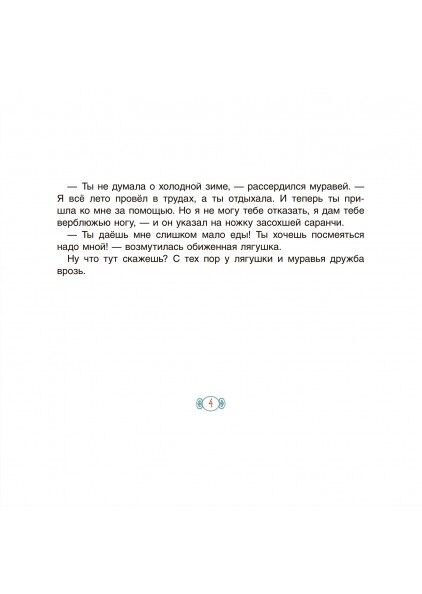 — Ты не думала о холодной зиме, — рассердился муравей. — Я всё лето провёл в трудах, а ты отдыхала. И теперь ты пришла ко мне за помощью. Но я не могу тебе отказать, я дам тебе верблюжью ногу, — и он указал на ножку засохшей саранчи.

— Ты даёшь мне слишком мало еды! Ты хочешь посмеяться надо мной! — возмутилась обиженная лягушка.

Ну что тут скажешь? С тех пор у лягушки и муравья дружба врозь.

4